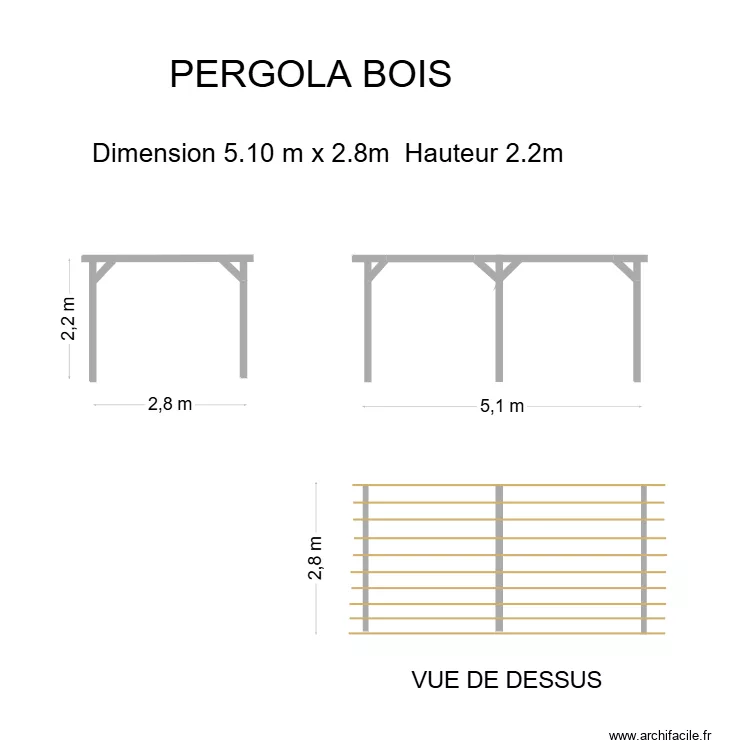 PERGOLA BOIS

Dimension 5.10 m x 2.8m  Hauteur 2.2m

2,2 m

2,8 m

5,1 m

2,8 m

VUE DE DESSUS

www.archifacile.fr